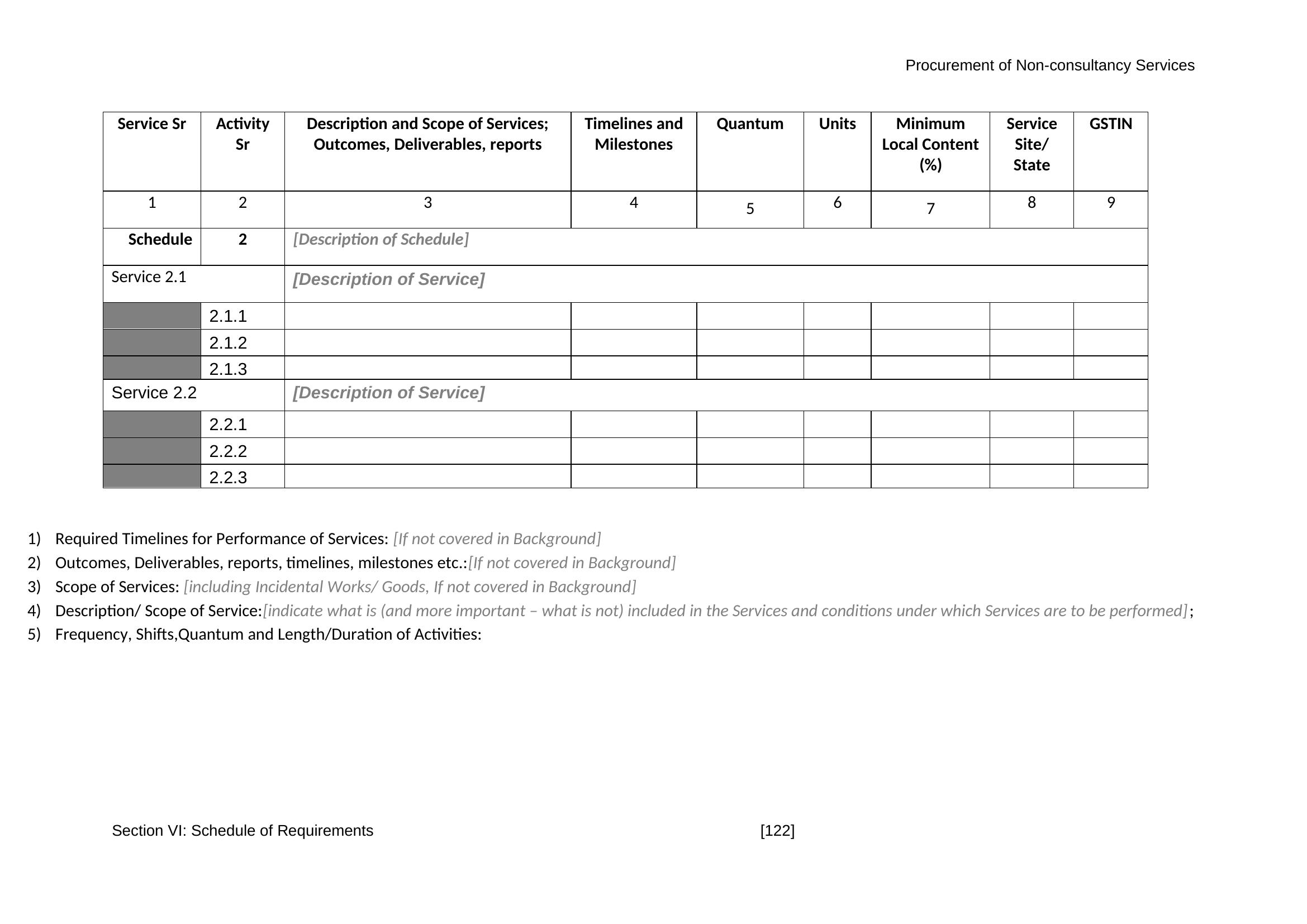 Procurement of Non-consultancy Services

| Service Sr | Activity Sr | Description and Scope of Services; Outcomes, Deliverables, reports | Timelines and Milestones | Quantum | Units | Minimum Local Content (%) | Service Site/ State | GSTIN |
|---|---|---|---|---|---|---|---|---|
| 1 | 2 | 3 | 4 | 5 | 6 | 7 | 8 | 9 |
| Schedule | 2 | [Description of Schedule] | | | | | | |
| Service 2.1 | | [Description of Service] | | | | | | |
| | 2.1.1 | | | | | | | |
| | 2.1.2 | | | | | | | |
| | 2.1.3 | | | | | | | |
| Service 2.2 | | [Description of Service] | | | | | | |
| | 2.2.1 | | | | | | | |
| | 2.2.2 | | | | | | | |
| | 2.2.3 | | | | | | | |

1) Required Timelines for Performance of Services: [If not covered in Background]
2) Outcomes, Deliverables, reports, timelines, milestones etc.:[If not covered in Background]
3) Scope of Services: [including Incidental Works/ Goods, If not covered in Background]
4) Description/ Scope of Service:[indicate what is (and more important – what is not) included in the Services and conditions under which Services are to be performed];
5) Frequency, Shifts,Quantum and Length/Duration of Activities:

Section VI: Schedule of Requirements [122]